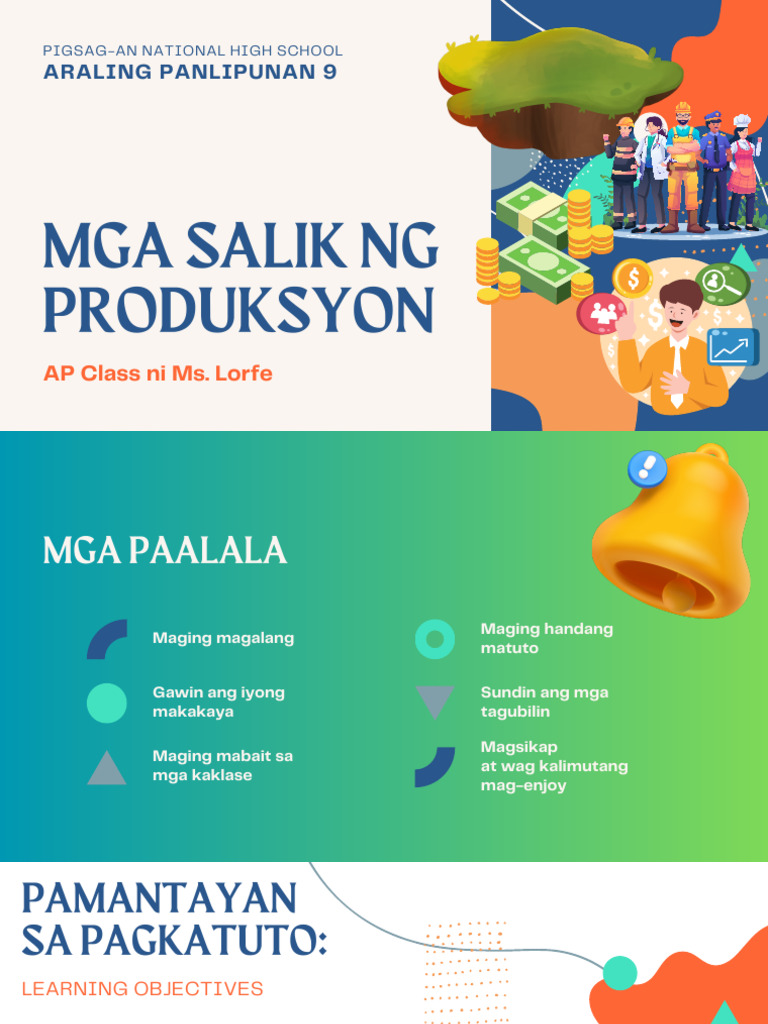 PIGSAG-AN NATIONAL HIGH SCHOOL
ARALING PANLIPUNAN 9

MGA SALIK NG PRODUKSYON

AP Class ni Ms. Lorfe

MGA PAALALA

Maging magalang

Gawin ang iyong makakaya

Maging mabait sa mga kaklase

Maging handang matuto

Sundin ang mga tagubilin

Magsikap at wag kalimutang mag-enjoy

PAMANTAYAN SA PAGKATUTO:

LEARNING OBJECTIVES